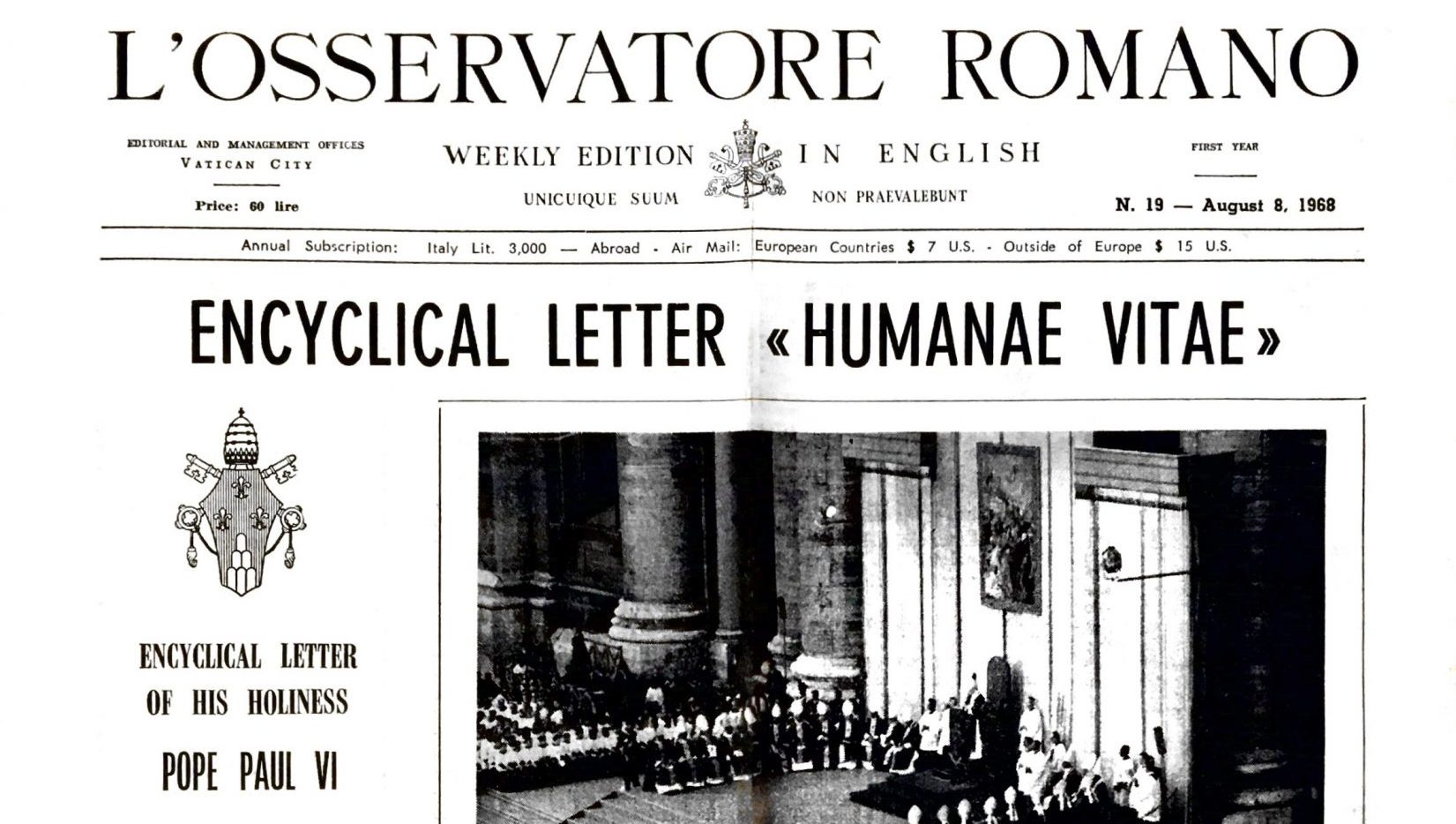 L'OSSERVATORE ROMANO

EDITORIAL AND MANAGEMENT OFFICES
VATICAN CITY

Price: 60 lire

WEEKLY EDITION IN ENGLISH

UNICUIQUE SUUM NON PRAEVALEBUNT

FIRST YEAR

N. 19 — August 8, 1968

Annual Subscription: Italy Lit. 3,000 — Abroad - Air Mail: European Countries $ 7 U.S. - Outside of Europe $ 15 U.S.

ENCYCLICAL LETTER «HUMANAE VITAE»

ENCYCLICAL LETTER OF HIS HOLINESS POPE PAUL VI